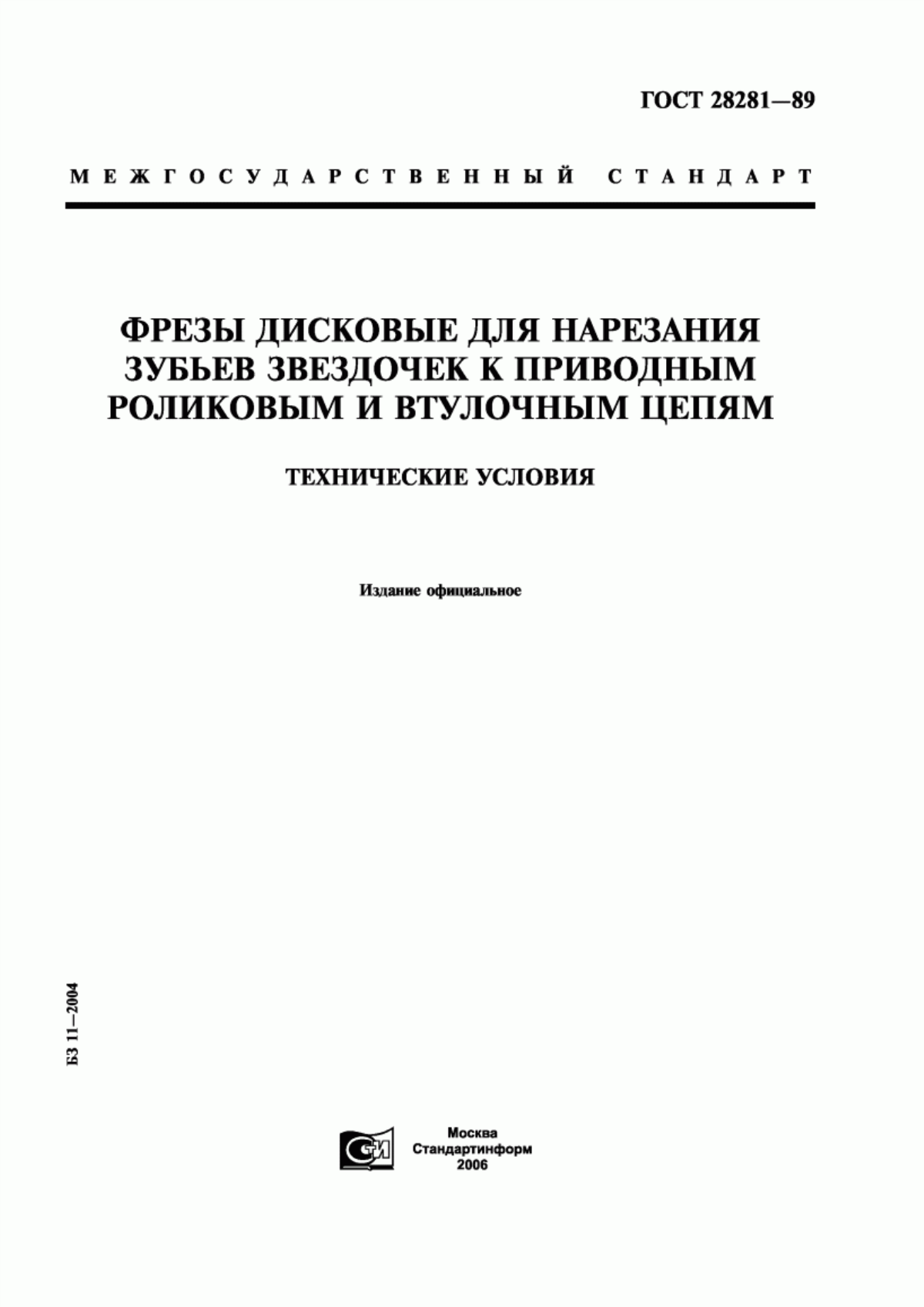 ГОСТ 28281—89

МЕЖГОСУДАРСТВЕННЫЙ СТАНДАРТ

ФРЕЗЫ ДИСКОВЫЕ ДЛЯ НАРЕЗАНИЯ ЗУБЬЕВ ЗВЕЗДОЧЕК К ПРИВОДНЫМ РОЛИКОВЫМ И ВТУЛОЧНЫМ ЦЕПЯМ

ТЕХНИЧЕСКИЕ УСЛОВИЯ

Издание официальное

БЗ 11—2004

СИ

Москва
Стандартинформ
2006